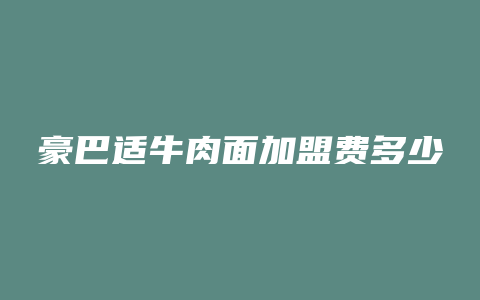 豪巴适牛肉面加盟费多少